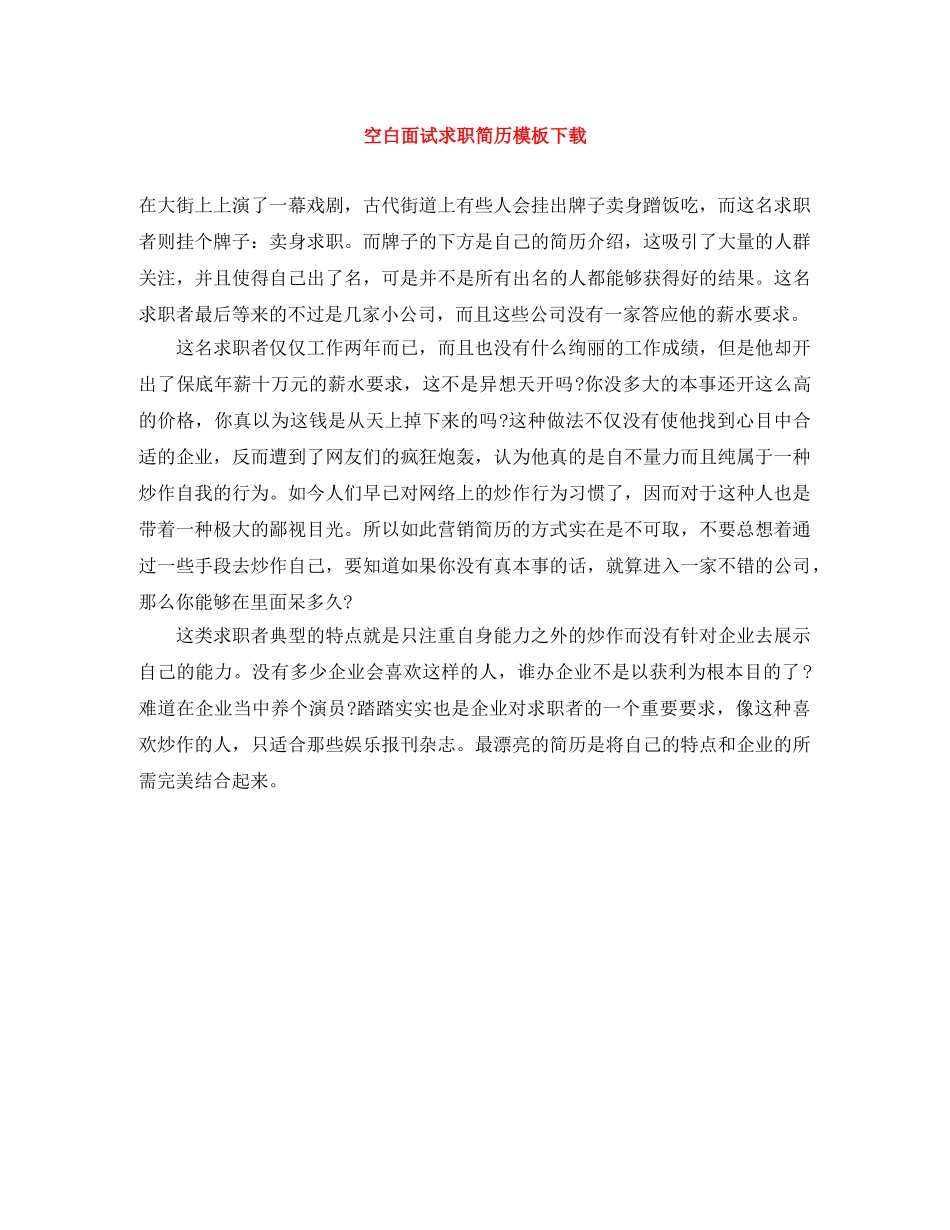 空白面试求职简历模板下载

在大街上上演了一幕戏剧，古代街道上有些人会挂出牌子卖身蹭饭吃，而这名求职者则挂个牌子：卖身求职。而牌子的下方是自己的简历介绍，这吸引了大量的人群关注，并且使得自己出了名，可是并不是所有出名的人都能够获得好的结果。这名求职者最后等来的不过是几家小公司，而且这些公司没有一家答应他的薪水要求。

这名求职者仅仅工作两年而已，而且也没有什么绚丽的工作成绩，但是他却开出了保底年薪十万元的薪水要求，这不是异想天开吗?你没多大的本事还开这么高的价格，你真以为这钱是从天上掉下来的吗?这种做法不仅没有使他找到心目中合适的企业，反而遭到了网友们的疯狂炮轰，认为他真的是自不量力而且纯属于一种炒作自我的行为。如今人们早已对网络上的炒作行为习惯了，因而对于这种人也是带着一种极大的鄙视目光。所以如此营销简历的方式实在是不可取，不要总想着通过一些手段去炒作自己，要知道如果你没有真本事的话，就算进入一家不错的公司，那么你能够在里面呆多久?

这类求职者典型的特点就是只注重自身能力之外的炒作而没有针对企业去展示自己的能力。没有多少企业会喜欢这样的人，谁办企业不是以获利为根本目的了?难道在企业当中养个演员?踏踏实实也是企业对求职者的一个重要要求，像这种喜欢炒作的人，只适合那些娱乐报刊杂志。最漂亮的简历是将自己的特点和企业的所需完美结合起来。